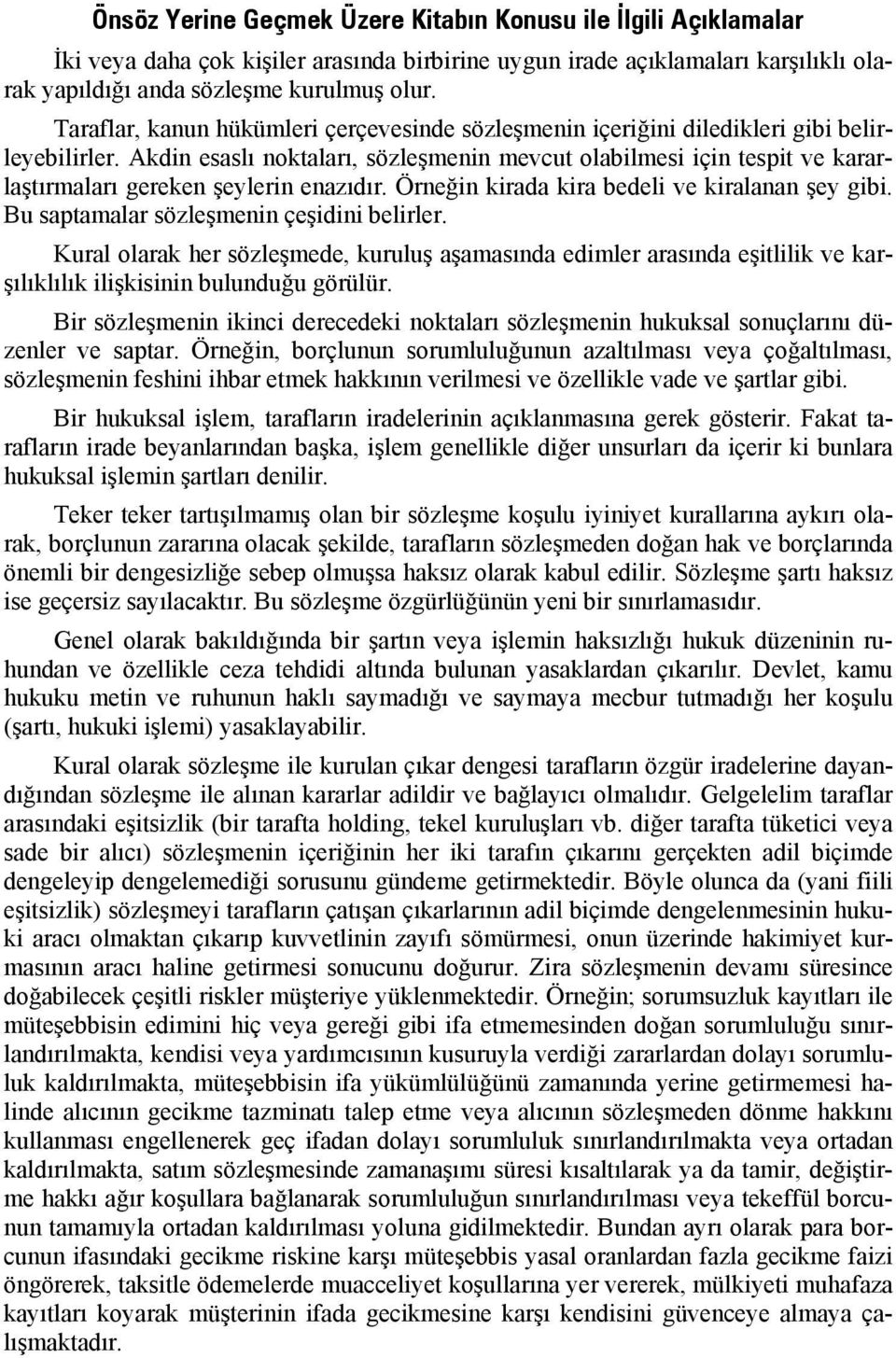 Önsöz Yerine Geçmek Üzere Kitabın Konusu ile İlgili Açıklamalar

İki veya daha çok kişiler arasında birbirine uygun irade açıklamaları karşılıklı olarak yapıldığı anda sözleşme kurulmuş olur.

Taraflar, kanun hükümleri çerçevesinde sözleşmenin içeriğini diledikleri gibi belirleyebilirler. Akdin esaslı noktaları, sözleşmenin mevcut olabilmesi için tespit ve kararlaştırmaları gereken şeylerin enazıdır. Örneğin kirada kira bedeli ve kiralanan şey gibi. Bu saptamalar sözleşmenin çeşidini belirler.

Kural olarak her sözleşmede, kuruluş aşamasında edimler arasında eşitlilik ve karşılıklılık ilişkisinin bulunduğu görülür.

Bir sözleşmenin ikinci derecedeki noktaları sözleşmenin hukuksal sonuçlarını düzenler ve saptar. Örneğin, borçlunun sorumluluğunun azaltılması veya çoğaltılması, sözleşmenin feshini ihbar etmek hakkının verilmesi ve özellikle vade ve şartlar gibi.

Bir hukuksal işlem, tarafların iradelerinin açıklanmasına gerek gösterir. Fakat tarafların irade beyanlarından başka, işlem genellikle diğer unsurları da içerir ki bunlara hukuksal işlemin şartları denilir.

Teker teker tartışılmamış olan bir sözleşme koşulu iyiniyet kurallarına aykırı olarak, borçlunun zararına olacak şekilde, tarafların sözleşmeden doğan hak ve borçlarında önemli bir dengesizliğe sebep olmuşsa haksız olarak kabul edilir. Sözleşme şartı haksız ise geçersiz sayılacaktır. Bu sözleşme özgürlüğünün yeni bir sınırlamasıdır.

Genel olarak bakıldığında bir şartın veya işlemin haksızlığı hukuk düzeninin ruhundan ve özellikle ceza tehdidi altında bulunan yasaklardan çıkarılır. Devlet, kamu hukuku metin ve ruhunun haklı saymadığı ve saymaya mecbur tutmadığı her koşulu (şartı, hukuki işlemi) yasaklayabilir.

Kural olarak sözleşme ile kurulan çıkar dengesi tarafların özgür iradelerine dayandığından sözleşme ile alınan kararlar adildir ve bağlayıcı olmalıdır. Gelgelelim taraflar arasındaki eşitsizlik (bir tarafta holding, tekel kuruluşları vb. diğer tarafta tüketici veya sade bir alıcı) sözleşmenin içeriğinin her iki tarafın çıkarını gerçekten adil biçimde dengeleyip dengelemediği sorusunu gündeme getirmektedir. Böyle olunca da (yani fiili eşitsizlik) sözleşmeyi tarafların çatışan çıkarlarının adil biçimde dengelenmesinin hukuki aracı olmaktan çıkarıp kuvvetlinin zayıfı sömürmesi, onun üzerinde hakimiyet kurmasının aracı haline getirmesi sonucunu doğurur. Zira sözleşmenin devamı süresince doğabilecek çeşitli riskler müşteriye yüklenmektedir. Örneğin; sorumsuzluk kayıtları ile müteşebbisin edimini hiç veya gereği gibi ifa etmemesinden doğan sorumluluğu sınırlandırılmakta, kendisi veya yardımcısının kusuruyla verdiği zararlardan dolayı sorumluluk kaldırılmakta, müteşebbisin ifa yükümlülüğünü zamanında yerine getirmemesi halinde alıcının gecikme tazminatı talep etme veya alıcının sözleşmeden dönme hakkını kullanması engellenerek geç ifadan dolayı sorumluluk sınırlandırılmakta veya ortadan kaldırılmakta, satım sözleşmesinde zamanaşımı süresi kısaltılarak ya da tamir, değiştirme hakkı ağır koşullara bağlanarak sorumluluğun sınırlandırılması veya tekeffül borcunun tamamıyla ortadan kaldırılması yoluna gidilmektedir. Bundan ayrı olarak para borcunun ifasındaki gecikme riskine karşı müteşebbis yasal oranlardan fazla gecikme faizi öngörerek, taksitle ödemelerde muacceliyet koşullarına yer vererek, mülkiyeti muhafaza kayıtları koyarak müşterinin ifada gecikmesine karşı kendisini güvenceye almaya çalışmaktadır.